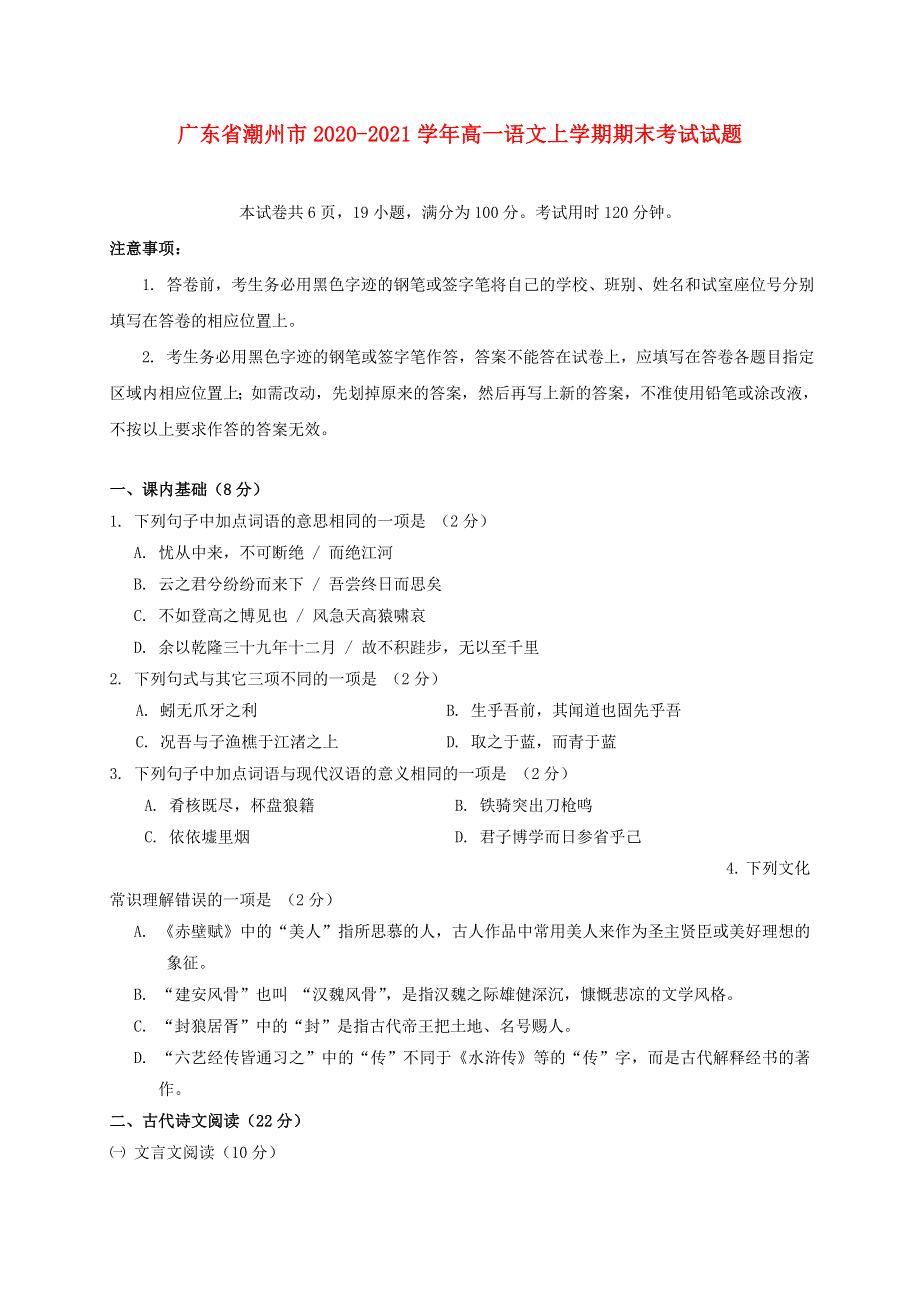 广东省潮州市2020-2021学年高一语文上学期期末考试试题

本试卷共6页，19小题，满分为100分。考试用时120分钟。

注意事项：

1. 答卷前，考生务必用黑色字迹的钢笔或签字笔将自己的学校、班别、姓名和试室座位号分别填写在答卷的相应位置上。

2. 考生务必用黑色字迹的钢笔或签字笔作答，答案不能答在试卷上，应填写在答卷各题目指定区域内相应位置上；如需改动，先划掉原来的答案，然后再写上新的答案，不准使用铅笔或涂改液，不按以上要求作答的答案无效。

一、课内基础（8分）

1. 下列句子中加点词语的意思相同的一项是 （2分）

A. 忧从中来，不可断绝 / 而绝江河

B. 云之君兮纷纷而来下 / 吾尝终日而思矣

C. 不如登高之博见也 / 风急天高猿啸哀

D. 余以乾隆三十九年十二月 / 故不积跬步，无以至千里

2. 下列句式与其它三项不同的一项是 （2分）

A. 蚓无爪牙之利

B. 生乎吾前，其闻道也固先乎吾

C. 况吾与子渔樵于江渚之上

D. 取之于蓝，而青于蓝

3. 下列句子中加点词语与现代汉语的意义相同的一项是 （2分）

A. 肴核既尽，杯盘狼籍

B. 铁骑突出刀枪鸣

C. 依依墟里烟

D. 君子博学而日参省乎己

4. 下列文化常识理解错误的一项是 （2分）

A. 《赤壁赋》中的“美人”指所思慕的人，古人作品中常用美人来作为圣主贤臣或美好理想的象征。

B. “建安风骨”也叫 “汉魏风骨”，是指汉魏之际雄健深沉，慷慨悲凉的文学风格。

C. “封狼居胥”中的“封”是指古代帝王把土地、名号赐人。

D. “六艺经传皆通习之”中的“传”不同于《水浒传》等的“传”字，而是古代解释经书的著作。

二、古代诗文阅读（22分）

㈠ 文言文阅读（10分）